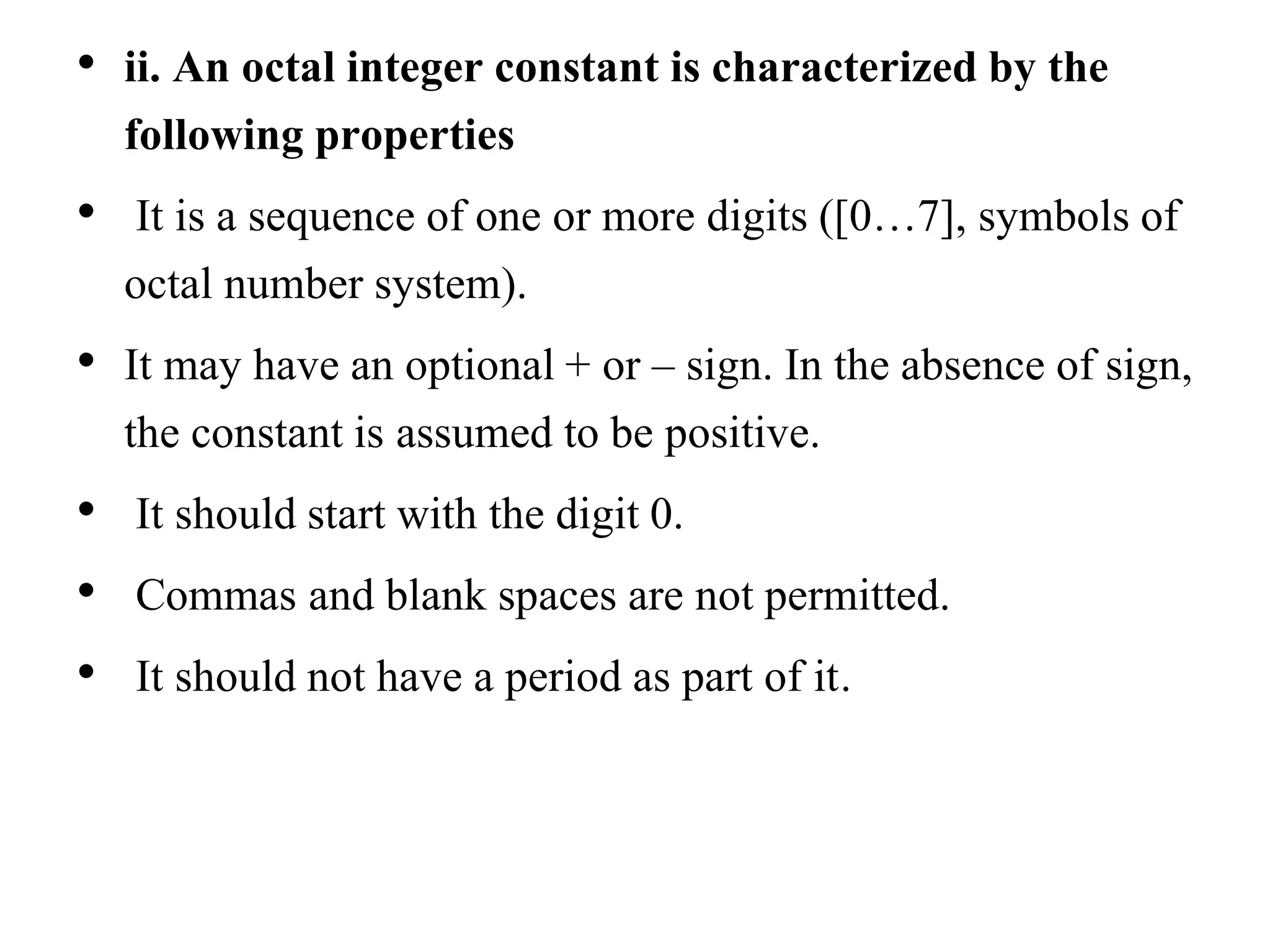 • ii. An octal integer constant is characterized by the following properties

• It is a sequence of one or more digits ([0…7], symbols of octal number system).

• It may have an optional + or – sign. In the absence of sign, the constant is assumed to be positive.

• It should start with the digit 0.

• Commas and blank spaces are not permitted.

• It should not have a period as part of it.